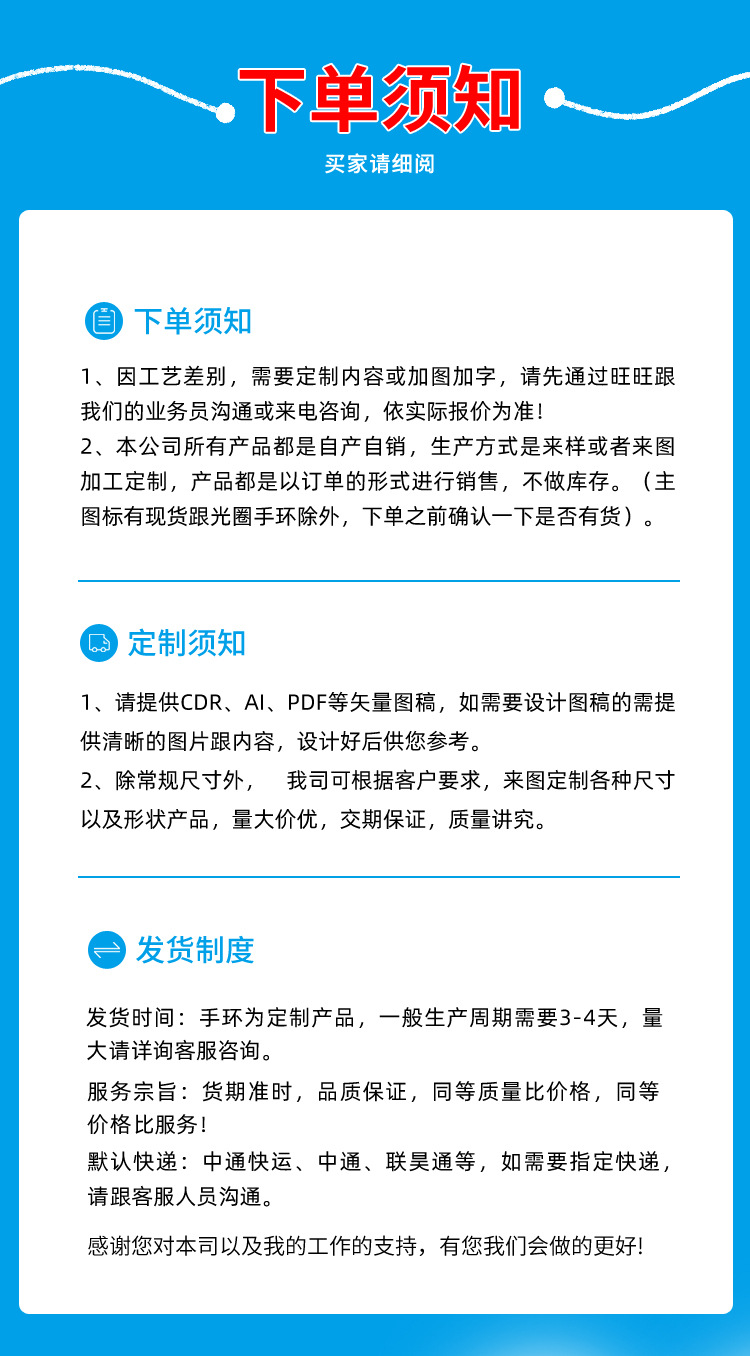 下单须知

买家请细阅

下单须知

1、因工艺差别，需要定制内容或加图加字，请先通过旺旺跟我们的业务员沟通或来电咨询，依实际报价为准！

2、本公司所有产品都是自产自销，生产方式是来样或者来图加工定制，产品都是以订单的形式进行销售，不做库存。（主图标有现货跟光圈手环除外，下单之前确认一下是否有货）。

定制须知

1、请提供CDR、AI、PDF等矢量图稿，如需要设计图稿的需提供清晰的图片跟内容，设计好后供您参考。

2、除常规尺寸外，　我司可根据客户要求，来图定制各种尺寸以及形状产品，量大价优，交期保证，质量讲究。

发货制度

发货时间：手环为定制产品，一般生产周期需要3-4天，量大请详询客服咨询。

服务宗旨：货期准时，品质保证，同等质量比价格，同等价格比服务！

默认快递：中通快运、中通、联昊通等，如需要指定快递，请跟客服人员沟通。

感谢您对本司以及我的工作的支持，有您我们会做的更好!